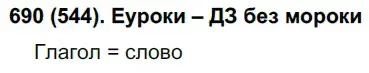 690 (544). Еуроки – ДЗ без мороки

Глагол = слово